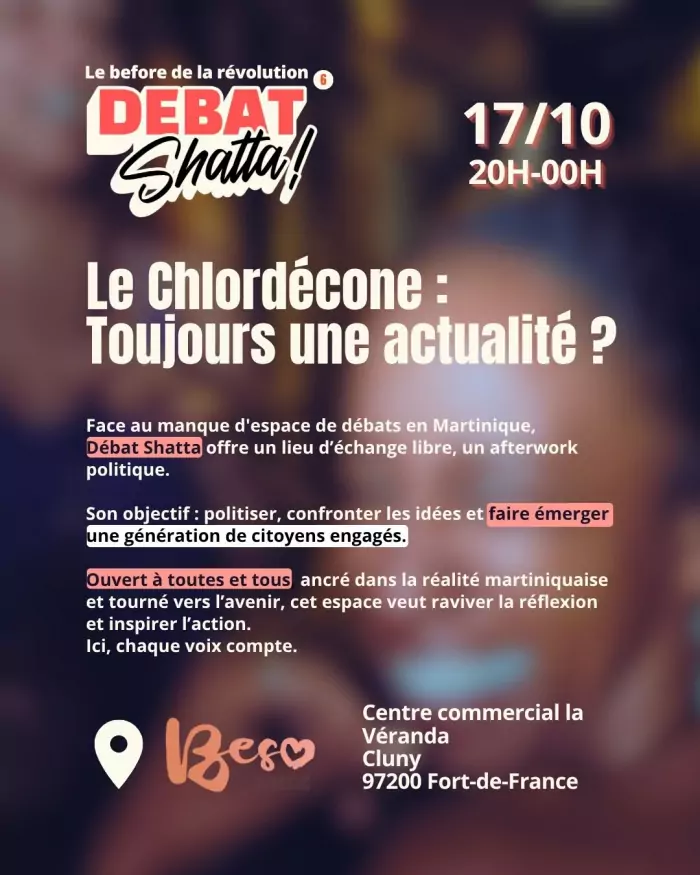 Le before de la révolution 6
DEBAT
Shatta!

17/10
20H-00H

Le Chlordécone :
Toujours une actualité ?

Face au manque d'espace de débats en Martinique, Débat Shatta offre un lieu d'échange libre, un afterwork politique.

Son objectif : politiser, confronter les idées et faire émerger une génération de citoyens engagés.

Ouvert à toutes et tous ancré dans la réalité martiniquaise et tourné vers l'avenir, cet espace veut raviver la réflexion et inspirer l'action.
Ici, chaque voix compte.

Beso

Centre commercial la
Véranda
Cluny
97200 Fort-de-France